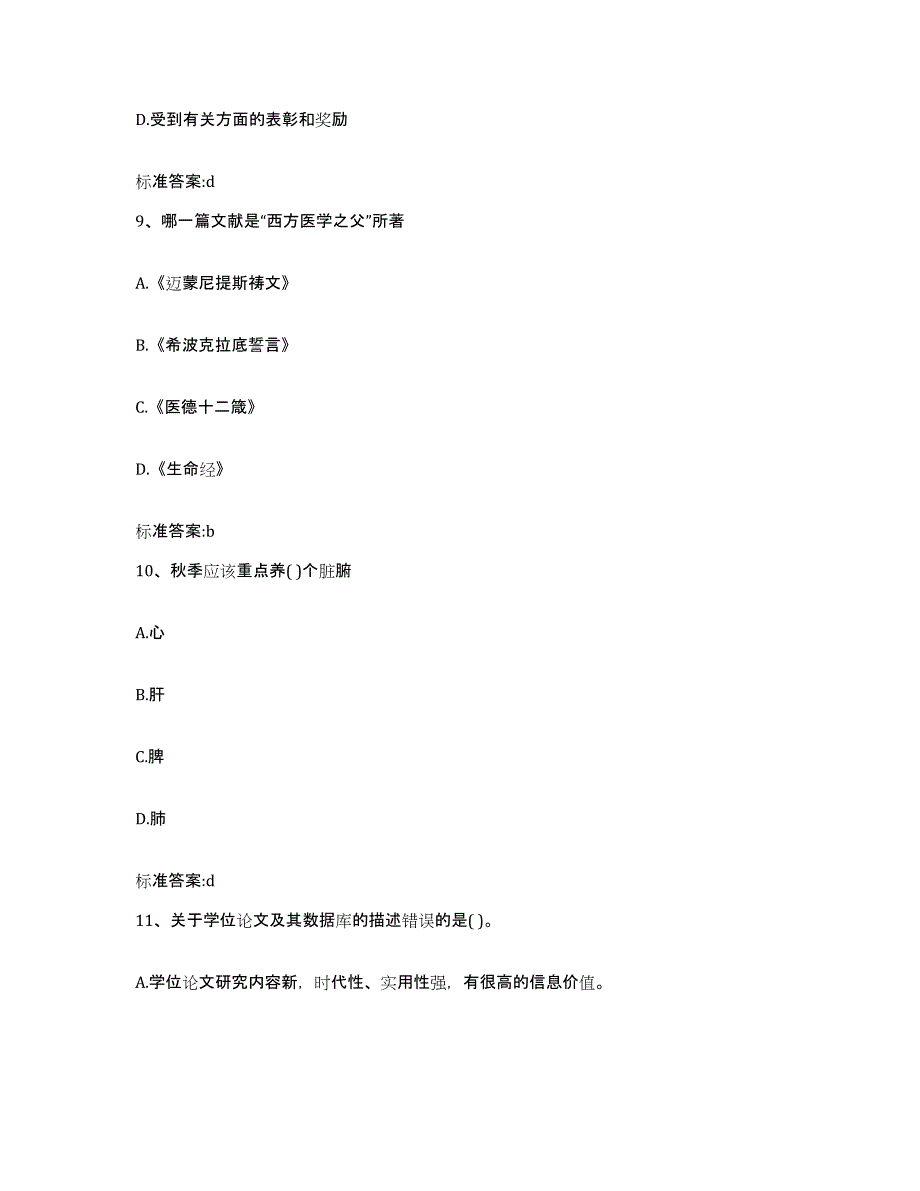 D.受到有关方面的表彰和奖励

标准答案:d

9、哪一篇文献是“西方医学之父”所著

A.《迈蒙尼提斯祷文》

B.《希波克拉底誓言》

C.《医德十二箴》

D.《生命经》

标准答案:b

10、秋季应该重点养( )个脏腑

A.心

B.肝

C.脾

D.肺

标准答案:d

11、关于学位论文及其数据库的描述错误的是( )。

A.学位论文研究内容新，时代性、实用性强，有很高的信息价值。